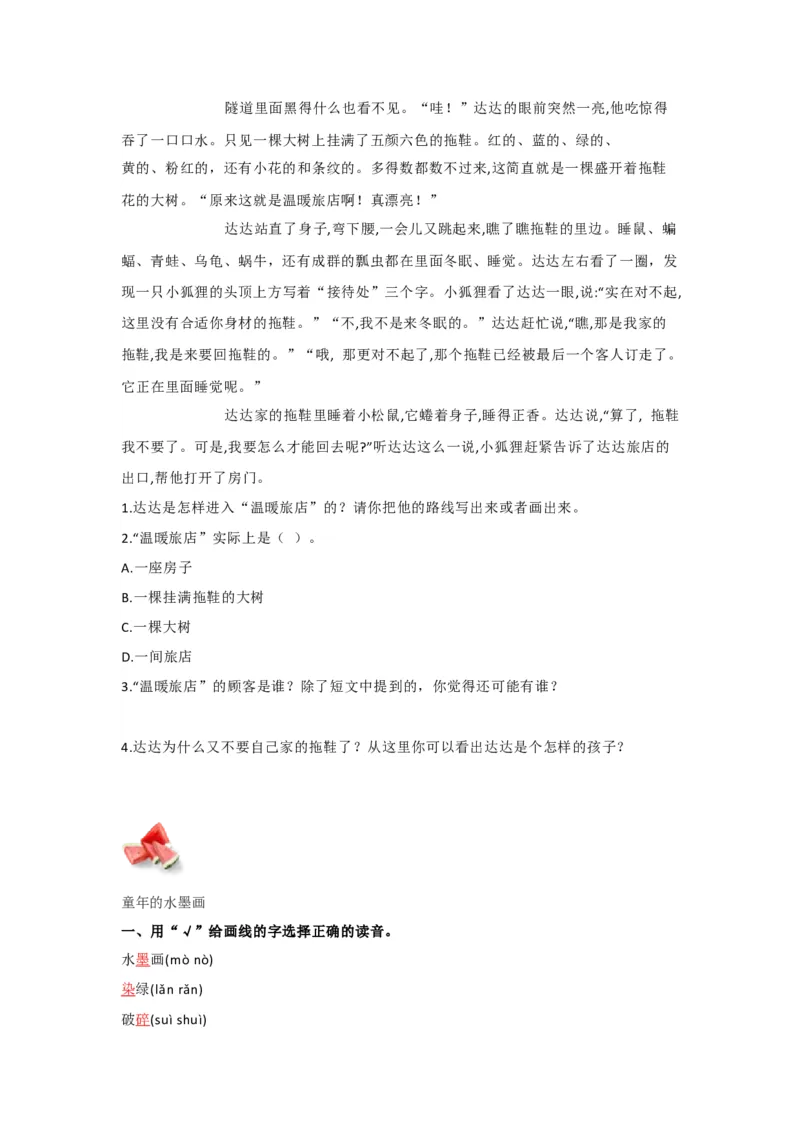 隧道里面黑得什么也看不见。“哇！”达达的眼前突然一亮,他吃惊得吞了一口口水。只见一棵大树上挂满了五颜六色的拖鞋。红的、蓝的、绿的、黄的、粉红的，还有小花的和条纹的。多得数都数不过来,这简直就是一棵盛开着拖鞋花的大树。“原来这就是温暖旅店啊！真漂亮！”

达达站直了身子,弯下腰,一会儿又跳起来,瞧了瞧拖鞋的里边。睡鼠、蝙蝠、青蛙、乌龟、蜗牛，还有成群的瓢虫都在里面冬眠、睡觉。达达左右看了一圈，发现一只小狐狸的头顶上方写着“接待处”三个字。小狐狸看了达达一眼,说:“实在对不起,这里没有合适你身材的拖鞋。”“不,我不是来冬眠的。”达达赶忙说,“瞧,那是我家的拖鞋,我是来要回拖鞋的。”“哦, 那更对不起了,那个拖鞋已经被最后一个客人订走了。它正在里面睡觉呢。”

达达家的拖鞋里睡着小松鼠,它蜷着身子,睡得正香。达达说,“算了, 拖鞋我不要了。可是,我要怎么才能回去呢?”听达达这么一说,小狐狸赶紧告诉了达达旅店的出口,帮他打开了房门。

1.达达是怎样进入“温暖旅店”的？请你把他的路线写出来或者画出来。

2.“温暖旅店”实际上是（ ）。

A.一座房子

B.一棵挂满拖鞋的大树

C.一棵大树

D.一间旅店

3.“温暖旅店”的顾客是谁？除了短文中提到的，你觉得还可能有谁？

4.达达为什么又不要自己家的拖鞋了？从这里你可以看出达达是个怎样的孩子？

童年的水墨画

一、用“√”给画线的字选择正确的读音。

水墨画(mò nò)

染绿(lǎn rǎn)

破碎(suì shuì)